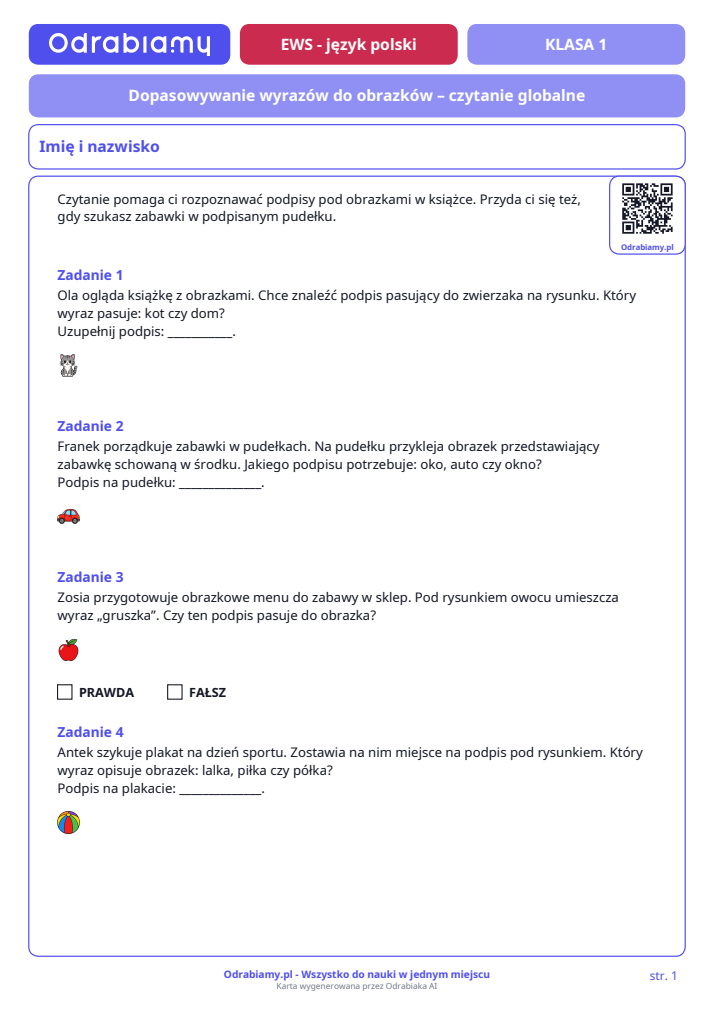 Odrabiamy

EWS - język polski

KLASA 1

Dopasowywanie wyrazów do obrazków – czytanie globalne

Imię i nazwisko

Czytanie pomaga ci rozpoznawać podpisy pod obrazkami w książce. Przyda ci się też, gdy szukasz zabawki w podpisanym pudełku.

Odrabiamy.pl

Zadanie 1

Ola ogląda książkę z obrazkami. Chce znaleźć podpis pasujący do zwierzaka na rysunku. Który wyraz pasuje: kot czy dom?
Uzupełnij podpis: ____.

Zadanie 2

Franek porządkuje zabawki w pudełkach. Na pudełku przykleja obrazek przedstawiający zabawkę schowaną w środku. Jakiego podpisu potrzebuje: oko, auto czy okno?
Podpis na pudełku: ____.

Zadanie 3

Zosia przygotowuje obrazkowe menu do zabawy w sklep. Pod rysunkiem owocu umieszcza wyraz „gruszka". Czy ten podpis pasuje do obrazka?

☐ PRAWDA ☐ FAŁSZ

Zadanie 4

Antek szykuje plakat na dzień sportu. Zostawia na nim miejsce na podpis pod rysunkiem. Który wyraz opisuje obrazek: lalka, piłka czy półka?
Podpis na plakacie: ____.

Odrabiamy.pl - Wszystko do nauki w jednym miejscu
Karta wygenerowana przez Odrabiaka AI

str. 1